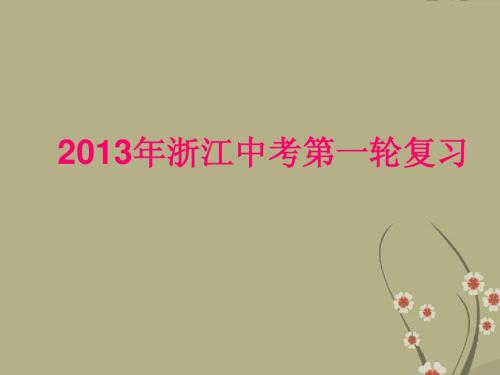 2013年浙江中考第一轮复习